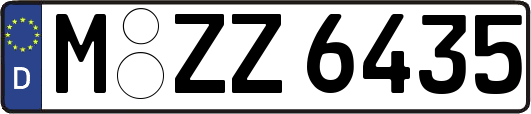 D

M ZZ 6435